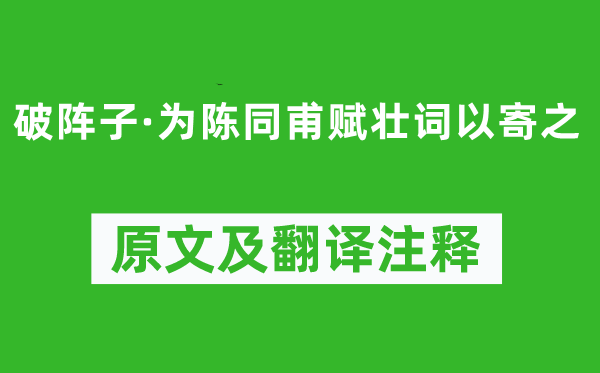 破阵子·为陈同甫赋壮词以寄之

原文及翻译注释